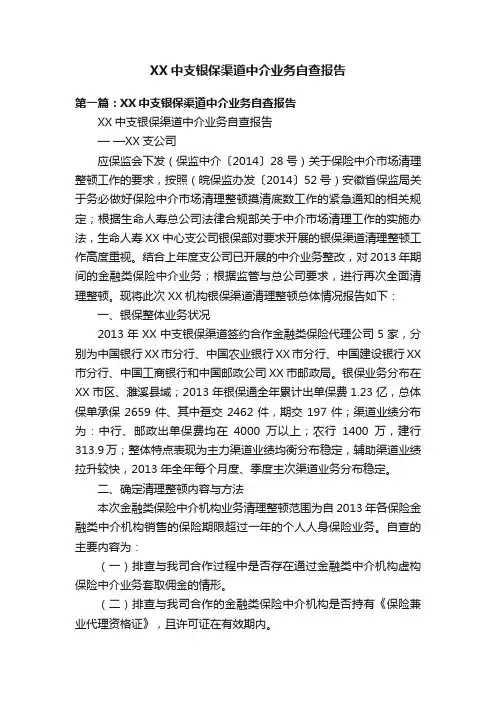 XX 中支银保渠道中介业务自查报告

第一篇：XX 中支银保渠道中介业务自查报告

XX 中支银保渠道中介业务自查报告

— —XX 支公司

应保监会下发（保监中介〔2014〕28 号）关于保险中介市场清理整顿工作的要求，按照（皖保监办发〔2014〕52 号）安徽省保监局关于务必做好保险中介市场清理整顿摸清底数工作的紧急通知的相关规定；根据生命人寿总公司法律合规部关于中介市场清理工作的实施办法，生命人寿 XX 中心支公司银保部对要求开展的银保渠道清理整顿工作高度重视。结合上年度支公司已开展的中介业务整改，对 2013 年期间的金融类保险中介业务；根据监管与总公司要求，进行再次全面清理整顿。现将此次 XX 机构银保渠道清理整顿总体情况报告如下：

一、银保整体业务状况

2013 年 XX 中支银保渠道签约合作金融类保险代理公司 5 家，分别为中国银行 XX 市分行、中国农业银行 XX 市分行、中国建设银行 XX 市分行、中国工商银行和中国邮政公司 XX 市邮政局。银保业务分布在 XX 市区、濉溪县域；2013 年银保通全年累计出单保费 1.23 亿，总体保单承保 2659 件、其中趸交 2462 件，期交 197 件；渠道业绩分布为：中行、邮政出单保费均在 4000 万以上；农行 1400 万，建行 313.9 万；整体特点表现为主力渠道业绩均衡分布稳定，辅助渠道业绩拉升较快，2013 年全年每个月度、季度主次渠道业务分布稳定。

二、确定清理整顿内容与方法

本次金融类保险中介机构业务清理整顿范围为自 2013 年各保险金融类中介机构销售的保险期限超过一年的个人人身保险业务。自查的主要内容为：

（一）排查与我司合作过程中是否存在通过金融类中介机构虚构保险中介业务套取佣金的情形。

（二）排查与我司合作的金融类保险中介机构是否持有《保险兼业代理资格证》，且许可证在有效期内。